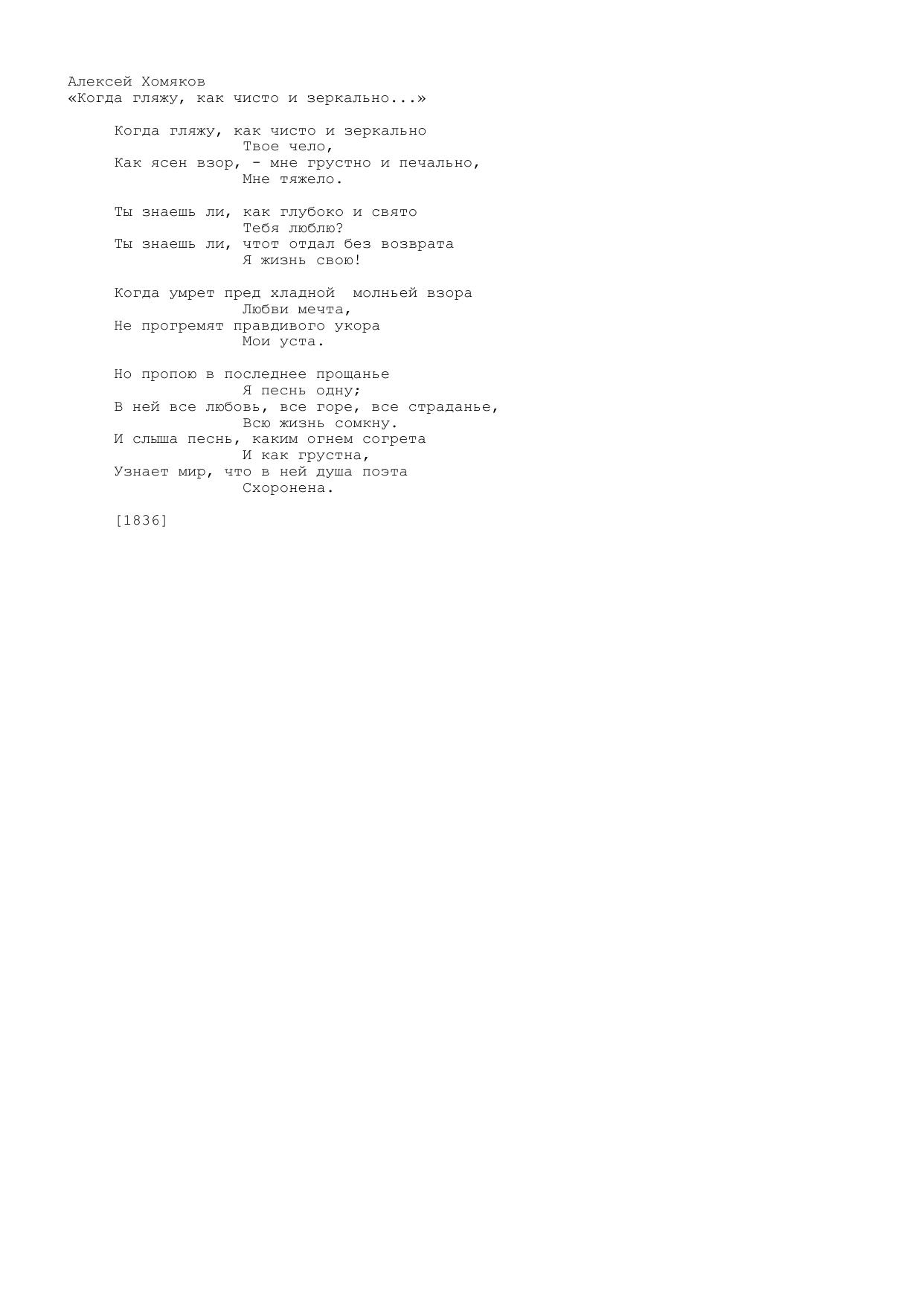 Алексей Хомяков
«Когда гляжу, как чисто и зеркально...»

Когда гляжу, как чисто и зеркально
Твое чело,
Как ясен взор, - мне грустно и печально,
Мне тяжело.

Ты знаешь ли, как глубоко и свято
Тебя люблю?
Ты знаешь ли, чтот отдал без возврата
Я жизнь свою!

Когда умрет пред хладной  молньей взора
Любви мечта,
Не прогремят правдивого укора
Мои уста.

Но пропою в последнее прощанье
Я песнь одну;
В ней все любовь, все горе, все страданье,
Всю жизнь сомкну.
И слыша песнь, каким огнем согрета
И как грустна,
Узнает мир, что в ней душа поэта
Схоронена.

[1836]